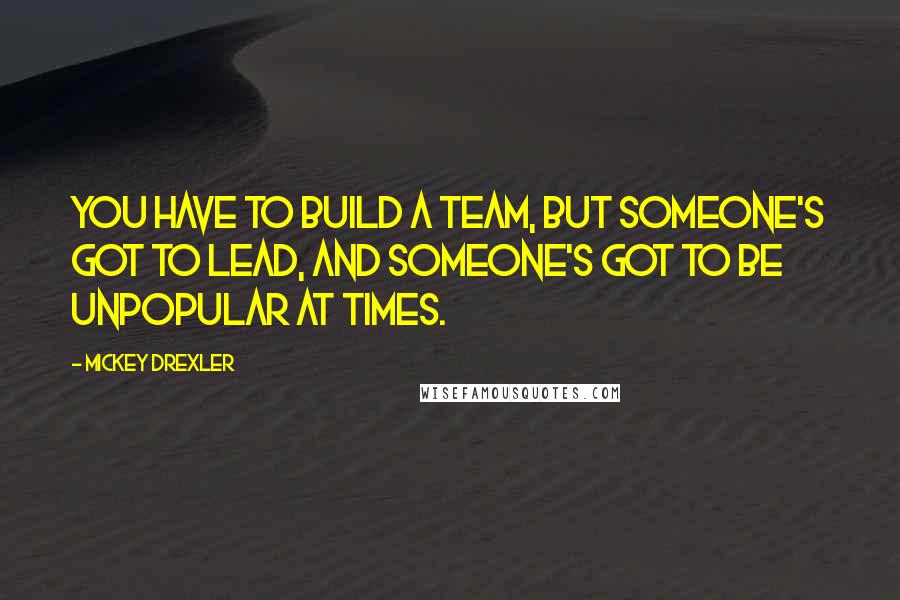 YOU HAVE TO BUILD A TEAM, BUT SOMEONE'S GOT TO LEAD, AND SOMEONE'S GOT TO BE UNPOPULAR AT TIMES.

- MICKEY DREXLER

WISEFAMOUSQUOTES.COM